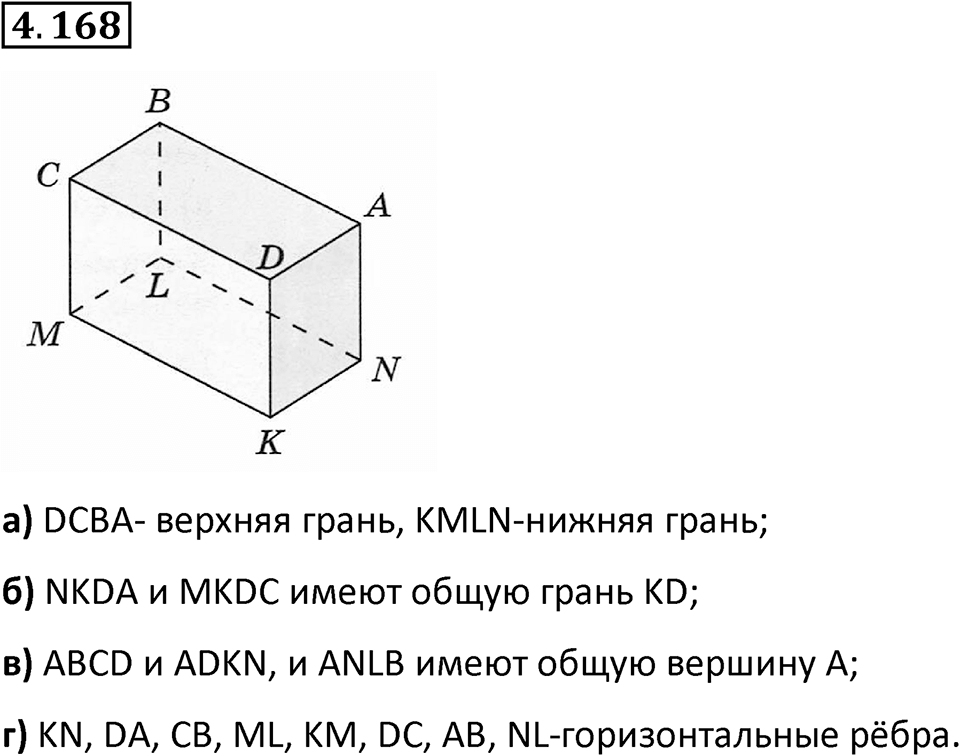 4.168

B
C
A
D
L
M
N
K

а) DCBA- верхняя грань, KMLN-нижняя грань;

б) NKDA и MKDC имеют общую грань KD;

в) ABCD и ADKN, и ANLB имеют общую вершину A;

г) KN, DA, CB, ML, KM, DC, AB, NL-горизонтальные рёбра.